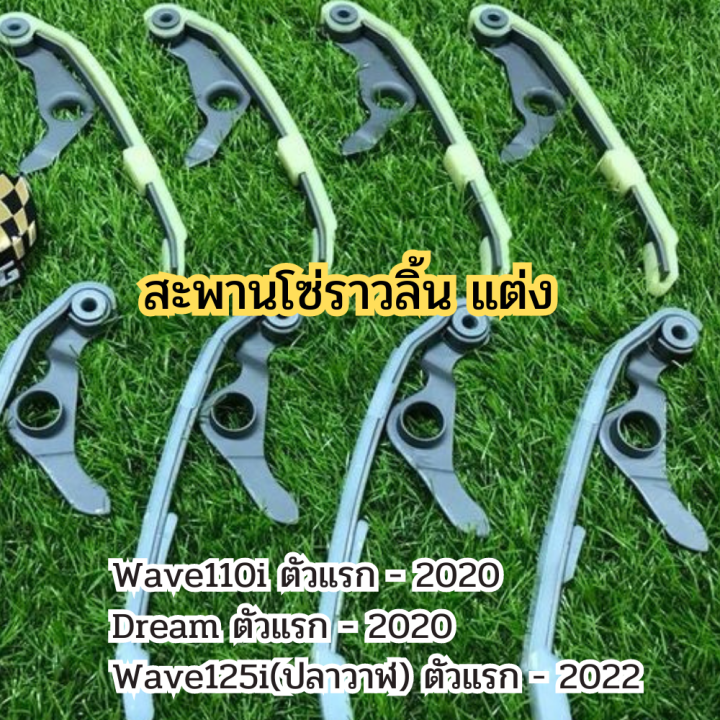 สะพานโซ่ราวลิ้น แต่ง

Wave110i ตัวแรก - 2020
Dream ตัวแรก - 2020
Wave125i(ปลาวาฬ) ตัวแรก - 2022